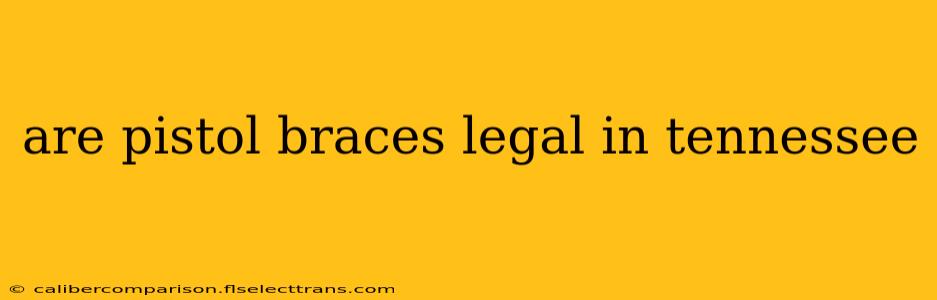 are pistol braces legal in tennessee

© calibercomparison.flselecttrans.com